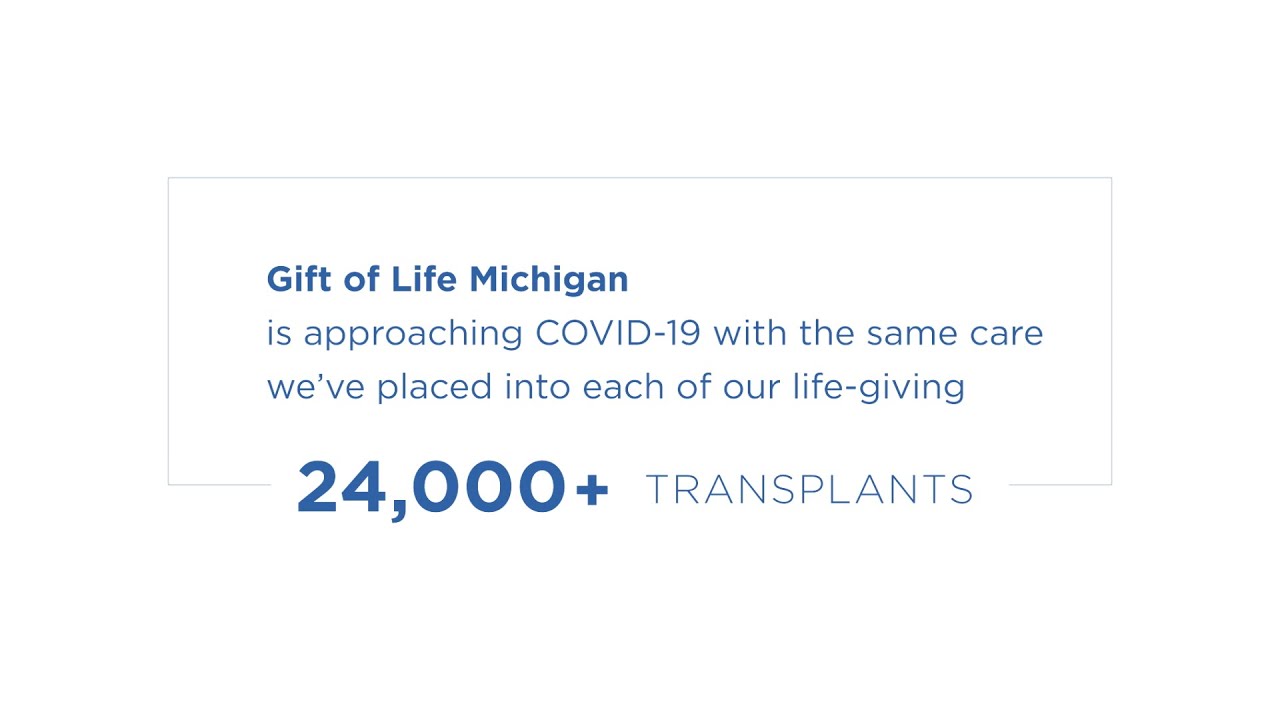 Gift of Life Michigan
is approaching COVID-19 with the same care we've placed into each of our life-giving

24,000+ TRANSPLANTS